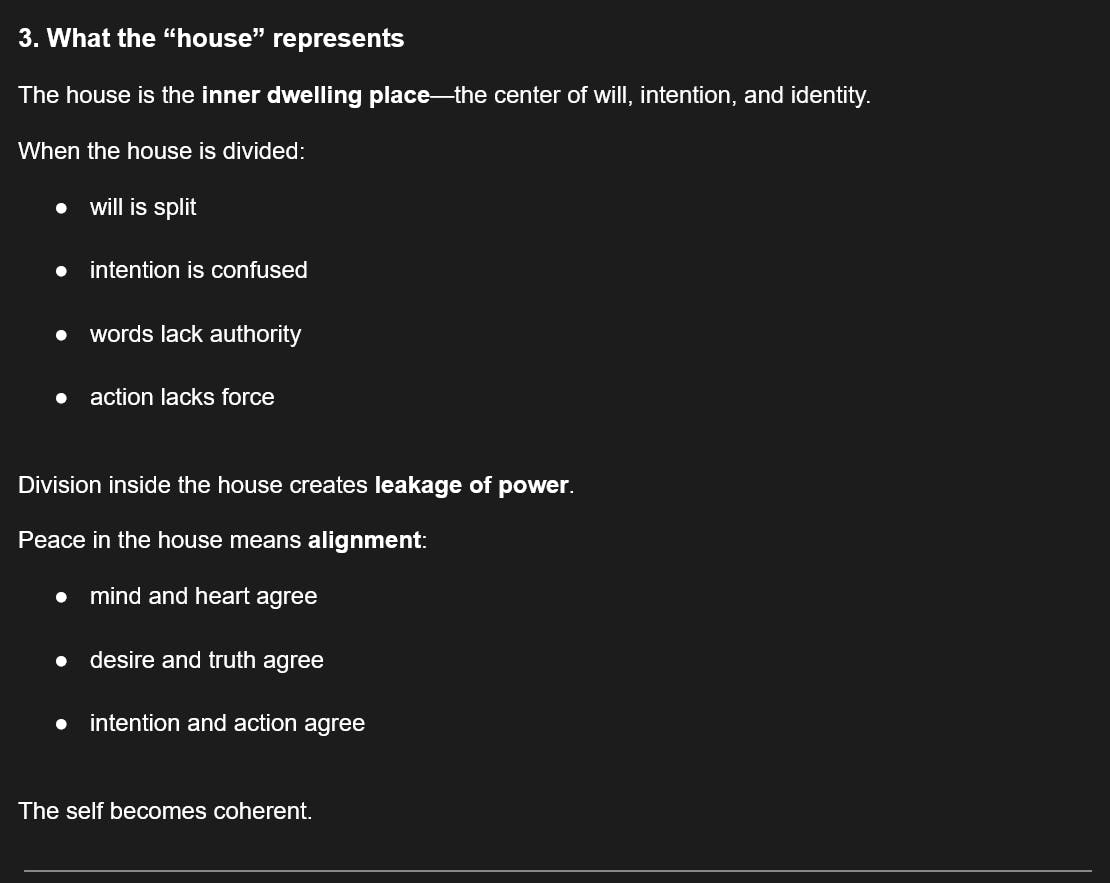 3. What the “house” represents

The house is the inner dwelling place—the center of will, intention, and identity.

When the house is divided:

- will is split
- intention is confused
- words lack authority
- action lacks force

Division inside the house creates leakage of power.

Peace in the house means alignment:

- mind and heart agree
- desire and truth agree
- intention and action agree

The self becomes coherent.